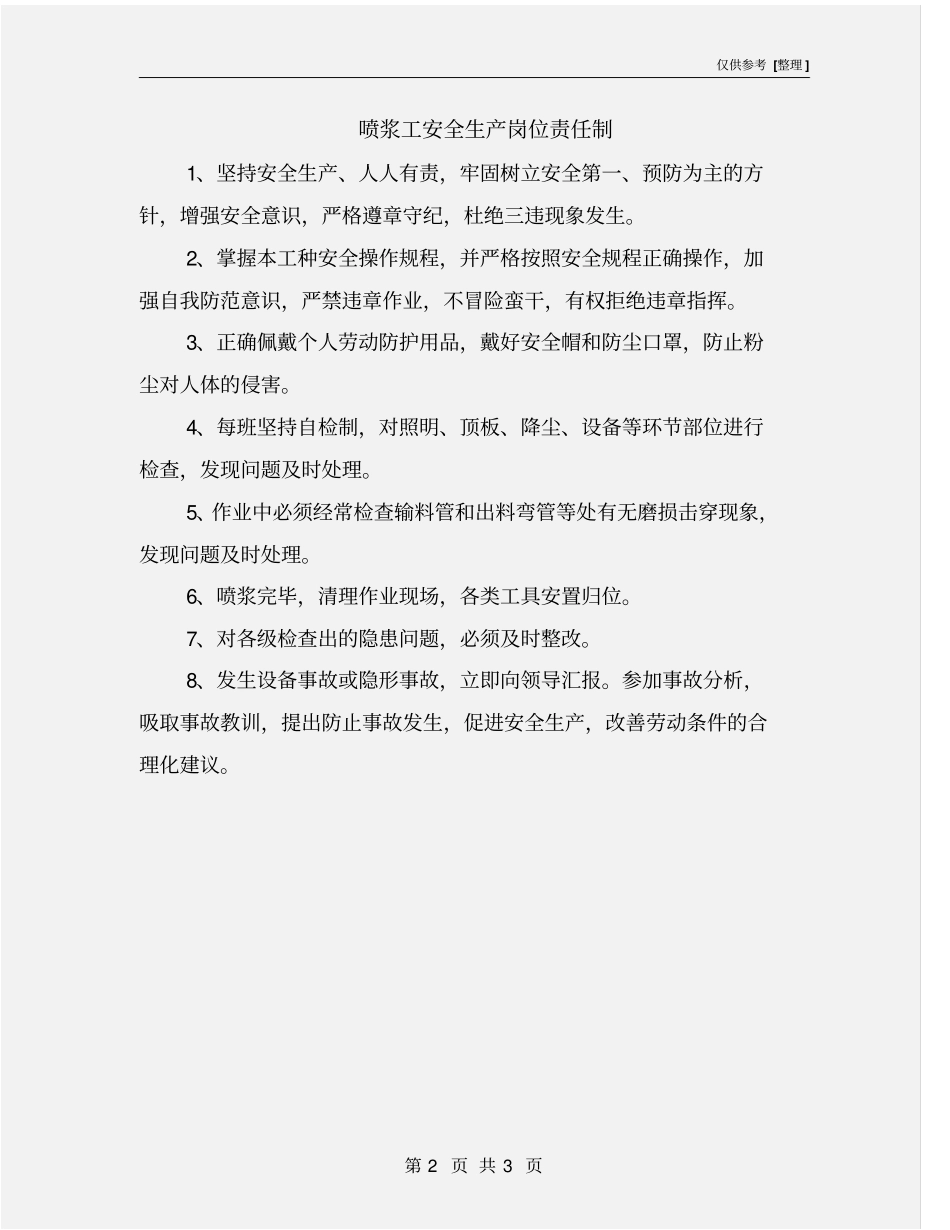 仅供参考 [整理]

喷浆工安全生产岗位责任制

1、坚持安全生产、人人有责，牢固树立安全第一、预防为主的方针，增强安全意识，严格遵章守纪，杜绝三违现象发生。

2、掌握本工种安全操作规程，并严格按照安全规程正确操作，加强自我防范意识，严禁违章作业，不冒险蛮干，有权拒绝违章指挥。

3、正确佩戴个人劳动防护用品，戴好安全帽和防尘口罩，防止粉尘对人体的侵害。

4、每班坚持自检制，对照明、顶板、降尘、设备等环节部位进行检查，发现问题及时处理。

5、作业中必须经常检查输料管和出料弯管等处有无磨损击穿现象，发现问题及时处理。

6、喷浆完毕，清理作业现场，各类工具安置归位。

7、对各级检查出的隐患问题，必须及时整改。

8、发生设备事故或隐形事故，立即向领导汇报。参加事故分析，吸取事故教训，提出防止事故发生，促进安全生产，改善劳动条件的合理化建议。

第 2 页 共 3 页